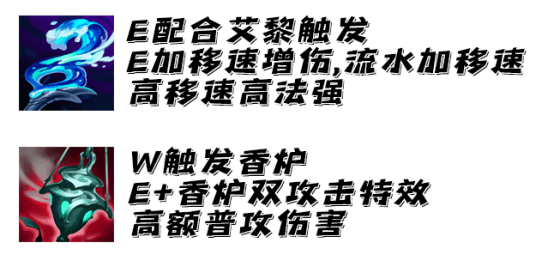 E配合艾黎触发
E加移速增伤,流水加移速
高移速高法强

W触发香炉
E+香炉双攻击特效
高额普攻伤害